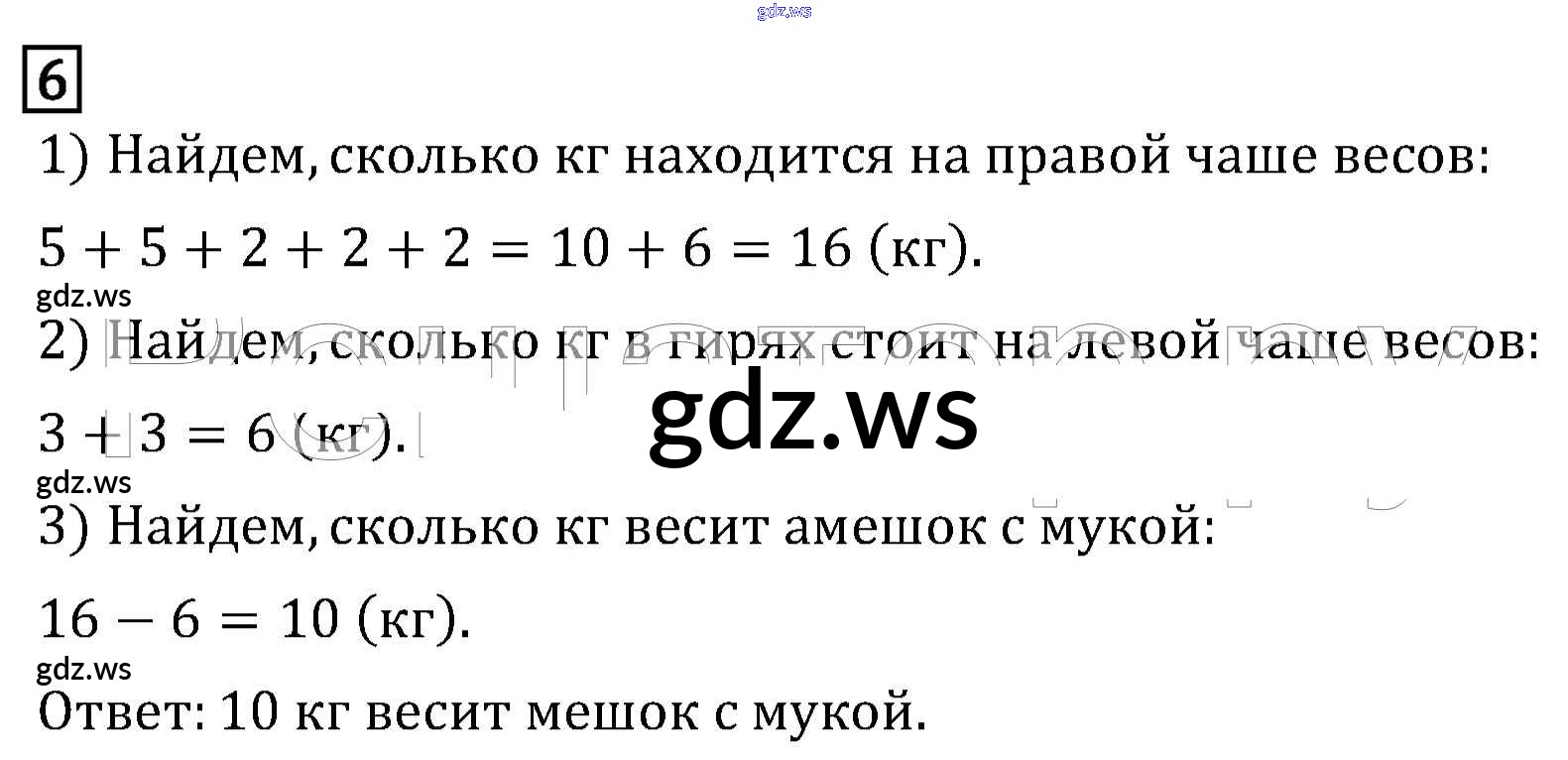 6

1) Найдем, сколько кг находится на правой чаше весов:

$5 + 5 + 2 + 2 + 2 = 10 + 6 = 16$ (кг).

2) Найдем, сколько кг в гирях стоит на левой чаше весов:

$3 + 3 = 6$ (кг).

3) Найдем, сколько кг весит амешок с мукой:

$16 - 6 = 10$ (кг).

Ответ: 10 кг весит мешок с мукой.

gdz.ws